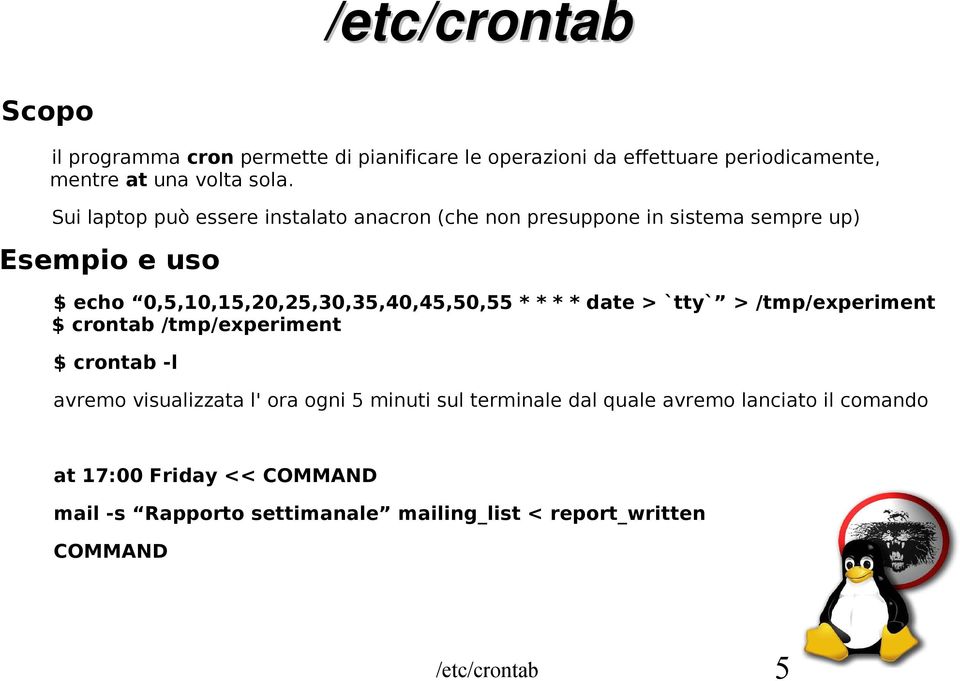 /etc/crontab

Scopo

il programma cron permette di pianificare le operazioni da effettuare periodicamente, mentre at una volta sola.

Sui laptop può essere instalato anacron (che non presuppone in sistema sempre up)

Esempio e uso

$ echo “0,5,10,15,20,25,30,35,40,45,50,55 * * * * date > `tty`” > /tmp/experiment
$ crontab /tmp/experiment

$ crontab -l

avremo visualizzata l' ora ogni 5 minuti sul terminale dal quale avremo lanciato il comando

at 17:00 Friday << COMMAND

mail -s “Rapporto settimanale” mailing_list < report_written

COMMAND

/etc/crontab 5